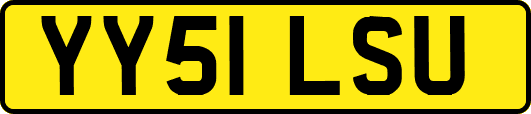 YY51 LSU